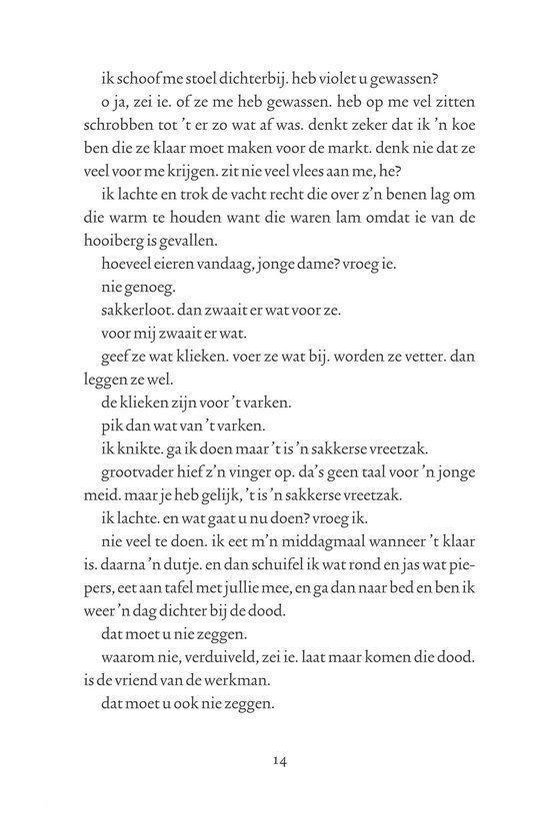 ik schoof me stoel dichterbij. heb violet u gewassen?

o ja, zei ie. of ze me heb gewassen. heb op me vel zitten schrobben tot 't er zo wat af was. denkt zeker dat ik 'n koe ben die ze klaar moet maken voor de markt. denk nie dat ze veel voor me krijgen. zit nie veel vlees aan me, he?

ik lachte en trok de vacht recht die over z'n benen lag om die warm te houden want die waren lam omdat ie van de hooiberg is gevallen.

hoeveel eieren vandaag, jonge dame? vroeg ie.

nie genoeg.

sakkerloot. dan zwaait er wat voor ze.

voor mij zwaait er wat.

geef ze wat klieken. voer ze wat bij. worden ze vetter. dan leggen ze wel.

de klieken zijn voor 't varken.

pik dan wat van 't varken.

ik knikte. ga ik doen maar 't is 'n sakkerse vreetzak.

grootvader hief z'n vinger op. da's geen taal voor 'n jonge meid. maar je heb gelijk, 't is 'n sakkerse vreetzak.

ik lachte. en wat gaat u nu doen? vroeg ik.

nie veel te doen. ik eet m'n middagmaal wanneer 't klaar is. daarna 'n dutje. en dan schuifel ik wat rond en jas wat piepers, eet aan tafel met jullie mee, en ga dan naar bed en ben ik weer 'n dag dichter bij de dood.

dat moet u nie zeggen.

waarom nie, verduiveld, zei ie. laat maar komen die dood. is de vriend van de werkman.

dat moet u ook nie zeggen.

14